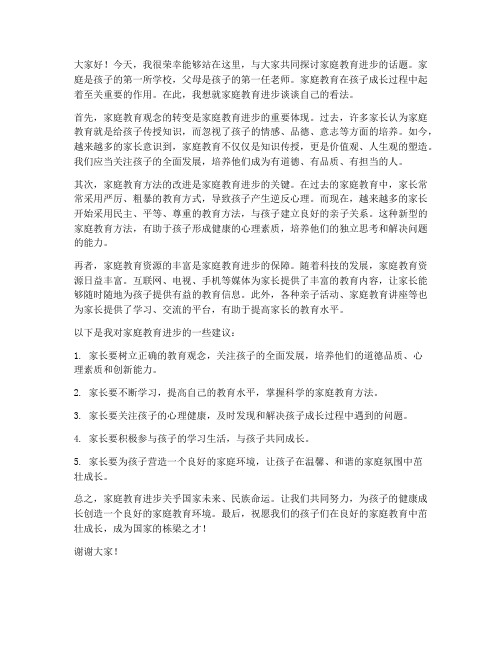 大家好！今天，我很荣幸能够站在这里，与大家共同探讨家庭教育进步的话题。家庭是孩子的第一所学校，父母是孩子的第一任老师。家庭教育在孩子成长过程中起着至关重要的作用。在此，我想就家庭教育进步谈谈自己的看法。

首先，家庭教育观念的转变是家庭教育进步的重要体现。过去，许多家长认为家庭教育就是给孩子传授知识，而忽视了孩子的情感、品德、意志等方面的培养。如今，越来越多的家长意识到，家庭教育不仅仅是知识传授，更是价值观、人生观的塑造。我们应当关注孩子的全面发展，培养他们成为有道德、有品质、有担当的人。

其次，家庭教育方法的改进是家庭教育进步的关键。在过去的家庭教育中，家长常常采用严厉、粗暴的教育方式，导致孩子产生逆反心理。而现在，越来越多的家长开始采用民主、平等、尊重的教育方法，与孩子建立良好的亲子关系。这种新型的家庭教育方法，有助于孩子形成健康的心理素质，培养他们的独立思考和解决问题的能力。

再者，家庭教育资源的丰富是家庭教育进步的保障。随着科技的发展，家庭教育资源日益丰富。互联网、电视、手机等媒体为家长提供了丰富的教育内容，让家长能够随时随地为孩子提供有益的教育信息。此外，各种亲子活动、家庭教育讲座等也为家长提供了学习、交流的平台，有助于提高家长的教育水平。

以下是我对家庭教育进步的一些建议：

1. 家长要树立正确的教育观念，关注孩子的全面发展，培养他们的道德品质、心理素质和创新能力。

2. 家长要不断学习，提高自己的教育水平，掌握科学的家庭教育方法。

3. 家长要关注孩子的心理健康，及时发现和解决孩子成长过程中遇到的问题。

4. 家长要积极参与孩子的学习生活，与孩子共同成长。

5. 家长要为孩子营造一个良好的家庭环境，让孩子在温馨、和谐的家庭氛围中茁壮成长。

总之，家庭教育进步关乎国家未来、民族命运。让我们共同努力，为孩子的健康成长创造一个良好的家庭教育环境。最后，祝愿我们的孩子们在良好的家庭教育中茁壮成长，成为国家的栋梁之才！

谢谢大家！